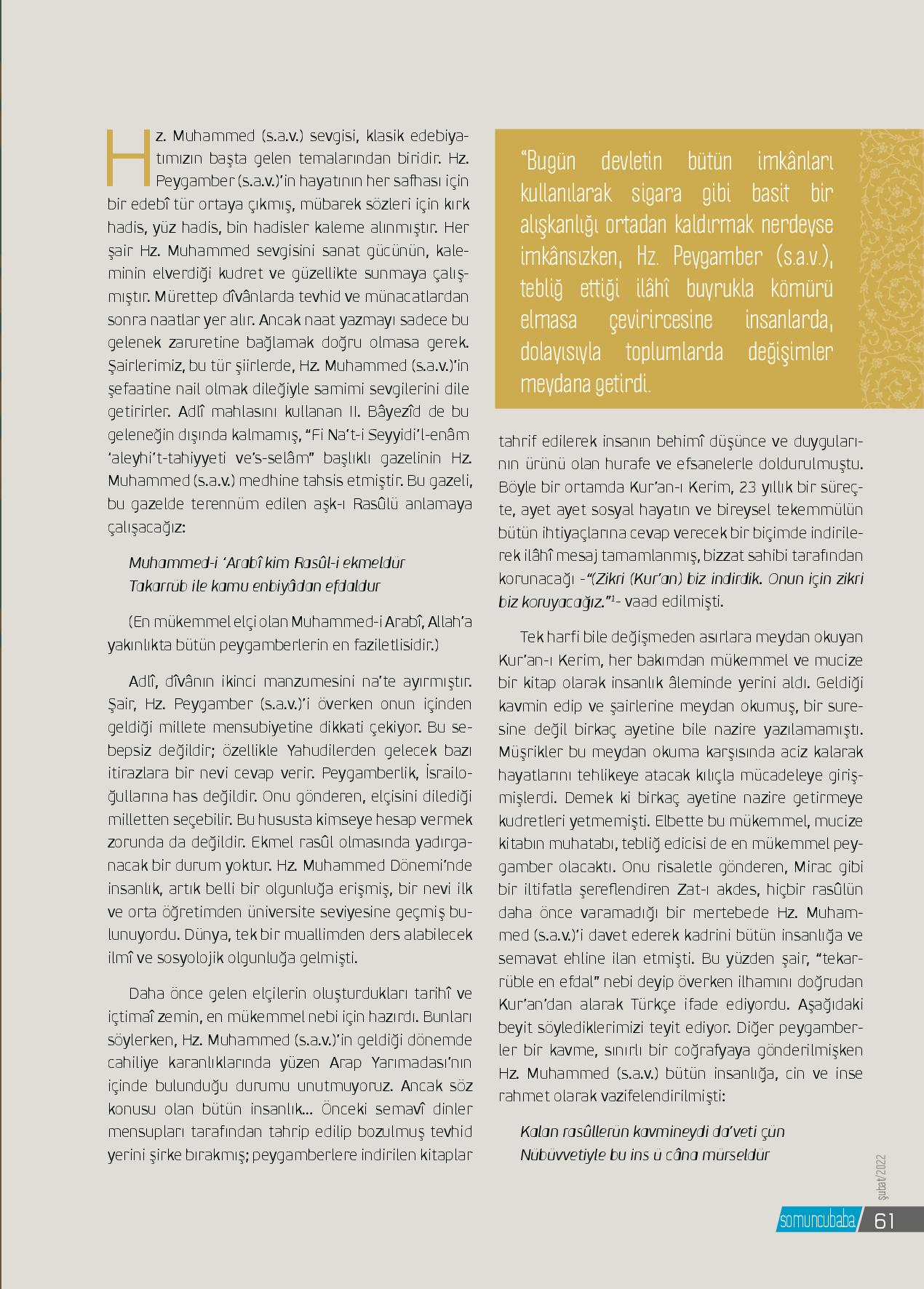 Hz. Muhammed (s.a.v.) sevgisi, klasik edebiyatımızın başta gelen temalarından biridir. Hz. Peygamber (s.a.v.)'in hayatının her safhası için bir edebî tür ortaya çıkmış, mübarek sözleri için kırk hadis, yüz hadis, bin hadisler kaleme alınmıştır. Her şair Hz. Muhammed sevgisini sanat gücünün, kaleminin elverdiği kudret ve güzellikte sunmaya çalışmıştır. Mürettep dîvânlarda tevhid ve münacatlardan sonra naatlar yer alır. Ancak naat yazmayı sadece bu gelenek zaruretine bağlamak doğru olmasa gerek. Şairlerimiz, bu tür şiirlerde, Hz. Muhammed (s.a.v.)'in şefaatine nail olmak dileğiyle samimi sevgilerini dile getirirler. Adlî mahlasını kullanan II. Bâyezîd de bu geleneğin dışında kalmamış, "Fi Na't-i Seyyidi'l-enâm 'aleyhi't-tahiyyeti ve's-selâm" başlıklı gazelinin Hz. Muhammed (s.a.v.) medhine tahsis etmiştir. Bu gazeli, bu gazelde terennüm edilen aşk-ı Rasûlü anlamaya çalışacağız:

Muhammed-i 'Arabî kim Rasûl-i ekmeldür
Takarrüb ile kamu enbiyâdan efdaldur

(En mükemmel elçi olan Muhammed-i Arabî, Allah'a yakınlıkta bütün peygamberlerin en faziletlisidir.)

Adlî, dîvânın ikinci manzumesini na'te ayırmıştır. Şair, Hz. Peygamber (s.a.v.)'i överken onun içinden geldiği millete mensubiyetine dikkati çekiyor. Bu sebepsiz değildir; özellikle Yahudilerden gelecek bazı itirazlara bir nevi cevap verir. Peygamberlik, İsrailoğullarına has değildir. Onu gönderen, elçisini dilediği milletten seçebilir. Bu hususta kimseye hesap vermek zorunda da değildir. Ekmel rasûl olmasında yadırganacak bir durum yoktur. Hz. Muhammed Dönemi'nde insanlık, artık belli bir olgunluğa erişmiş, bir nevi ilk ve orta öğretimden üniversite seviyesine geçmiş bulunuyordu. Dünya, tek bir muallimden ders alabilecek ilmî ve sosyolojik olgunluğa gelmişti.

Daha önce gelen elçilerin oluşturdukları tarihî ve içtimaî zemin, en mükemmel nebi için hazırdı. Bunları söylerken, Hz. Muhammed (s.a.v.)'in geldiği dönemde cahiliye karanlıklarında yüzen Arap Yarımadası'nın içinde bulunduğu durumu unutmuyoruz. Ancak söz konusu olan bütün insanlık... Önceki semavî dinler mensupları tarafından tahrip edilip bozulmuş tevhid yerini şirke bırakmış; peygamberlere indirilen kitaplar

"Bugün devletin bütün imkânları kullanılarak sigara gibi basit bir alışkanlığı ortadan kaldırmak nerdeyse imkânsızken, Hz. Peygamber (s.a.v.), tebliğ ettiği ilâhî buyrukla kömürü elmasa çevirircesine insanlarda, dolayısıyla toplumlarda değişimler meydana getirdi.

tahrif edilerek insanın behimî düşünce ve duygularının ürünü olan hurafe ve efsanelerle doldurulmuştu. Böyle bir ortamda Kur'an-ı Kerim, 23 yıllık bir süreçte, ayet ayet sosyal hayatın ve bireysel tekemmülün bütün ihtiyaçlarına cevap verecek bir biçimde indirilerek ilâhî mesaj tamamlanmış, bizzat sahibi tarafından korunacağı -"(Zikri (Kur'an) biz indirdik. Onun için zikri biz koruyacağız."$^1$- vaad edilmişti.

Tek harfi bile değişmeden asırlara meydan okuyan Kur'an-ı Kerim, her bakımdan mükemmel ve mucize bir kitap olarak insanlık âleminde yerini aldı. Geldiği kavmin edip ve şairlerine meydan okumuş, bir suresine değil birkaç ayetine bile nazire yazılamamıştı. Müşrikler bu meydan okuma karşısında aciz kalarak hayatlarını tehlikeye atacak kılıçla mücadeleye girişmişlerdi. Demek ki birkaç ayetine nazire getirmeye kudretleri yetmemişti. Elbette bu mükemmel, mucize kitabın muhatabı, tebliğ edicisi de en mükemmel peygamber olacaktı. Onu risaletle gönderen, Mirac gibi bir iltifatla şereflendiren Zat-ı akdes, hiçbir rasûlün daha önce varamadığı bir mertebede Hz. Muhammed (s.a.v.)'i davet ederek kadrini bütün insanlığa ve semavat ehline ilan etmişti. Bu yüzden şair, "tekarrüble en efdal" nebi deyip överken ilhamını doğrudan Kur'an'dan alarak Türkçe ifade ediyordu. Aşağıdaki beyit söylediklerimizi teyit ediyor. Diğer peygamberler bir kavme, sınırlı bir coğrafyaya gönderilmişken Hz. Muhammed (s.a.v.) bütün insanlığa, cin ve inse rahmet olarak vazifelendirilmişti:

Kalan rasûllerün kavmineydi da'veti çün
Nübüvvetiyle bu ins ü câna mürseldür

şubat/2022

somuncubaba 61